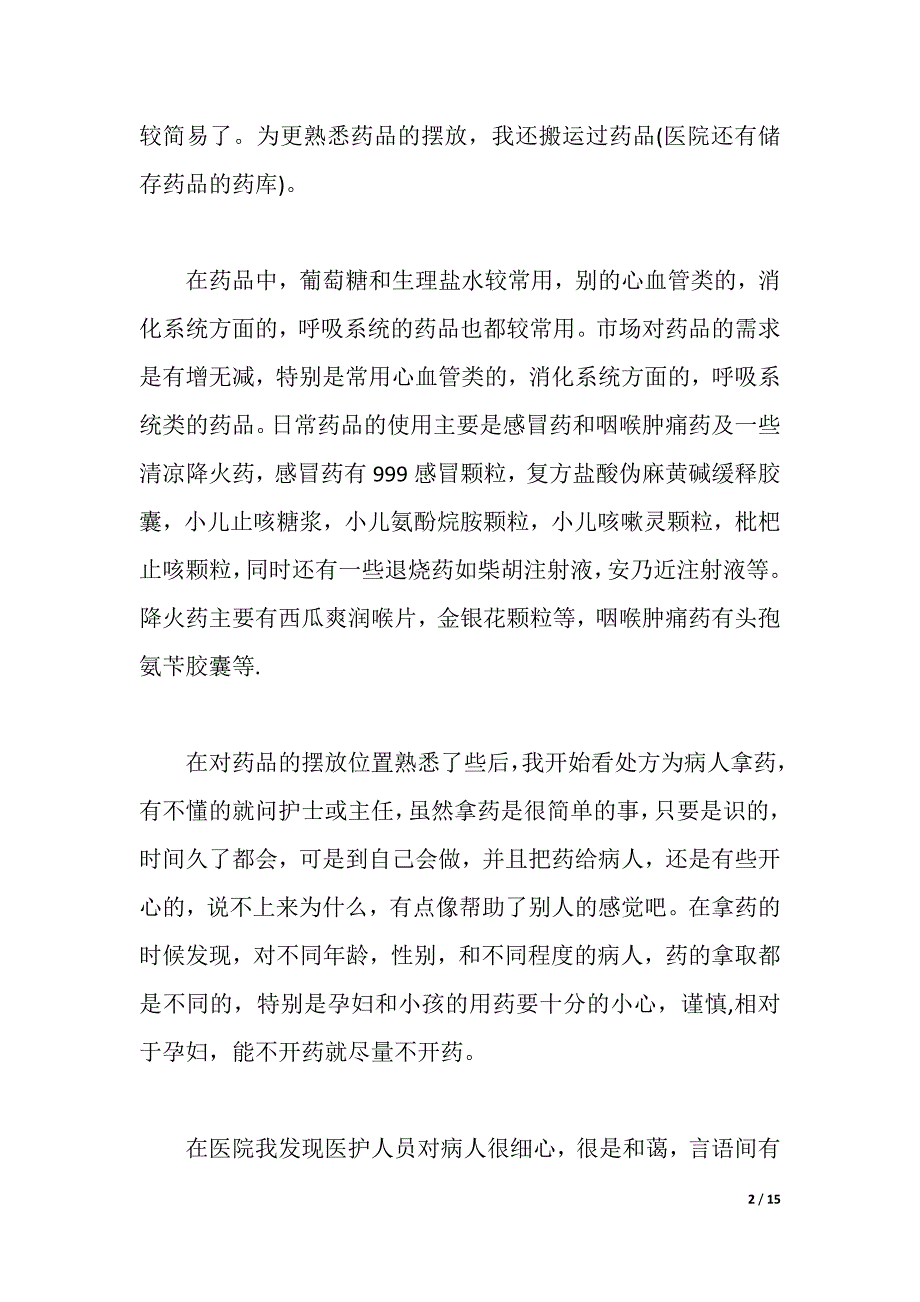 较简易了。为更熟悉药品的摆放，我还搬运过药品(医院还有储存药品的药库)。

在药品中，葡萄糖和生理盐水较常用，别的心血管类的，消化系统方面的，呼吸系统的药品也都较常用。市场对药品的需求是有增无减，特别是常用心血管类的，消化系统方面的，呼吸系统类的药品。日常药品的使用主要是感冒药和咽喉肿痛药及一些清凉降火药，感冒药有 999 感冒颗粒，复方盐酸伪麻黄碱缓释胶囊，小儿止咳糖浆，小儿氨酚烷胺颗粒，小儿咳嗽灵颗粒，枇杷止咳颗粒，同时还有一些退烧药如柴胡注射液，安乃近注射液等。降火药主要有西瓜爽润喉片，金银花颗粒等，咽喉肿痛药有头孢氨苄胶囊等.

在对药品的摆放位置熟悉了些后，我开始看处方为病人拿药，有不懂的就问护士或主任，虽然拿药是很简单的事，只要是识的，时间久了都会，可是到自己会做，并且把药给病人，还是有些开心的，说不上来为什么，有点像帮助了别人的感觉吧。在拿药的时候发现，对不同年龄，性别，和不同程度的病人，药的拿取都是不同的，特别是孕妇和小孩的用药要十分的小心，谨慎,相对于孕妇，能不开药就尽量不开药。

在医院我发现医护人员对病人很细心，很是和蔼，言语间有

2 / 15